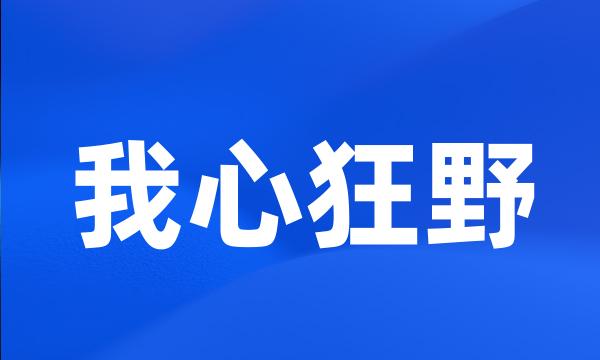 我心狂野